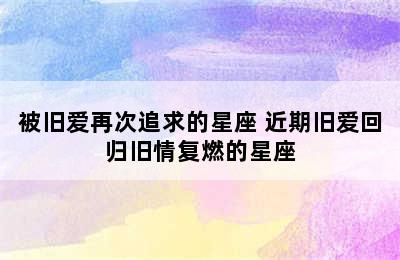 被旧爱再次追求的星座 近期旧爱回归旧情复燃的星座